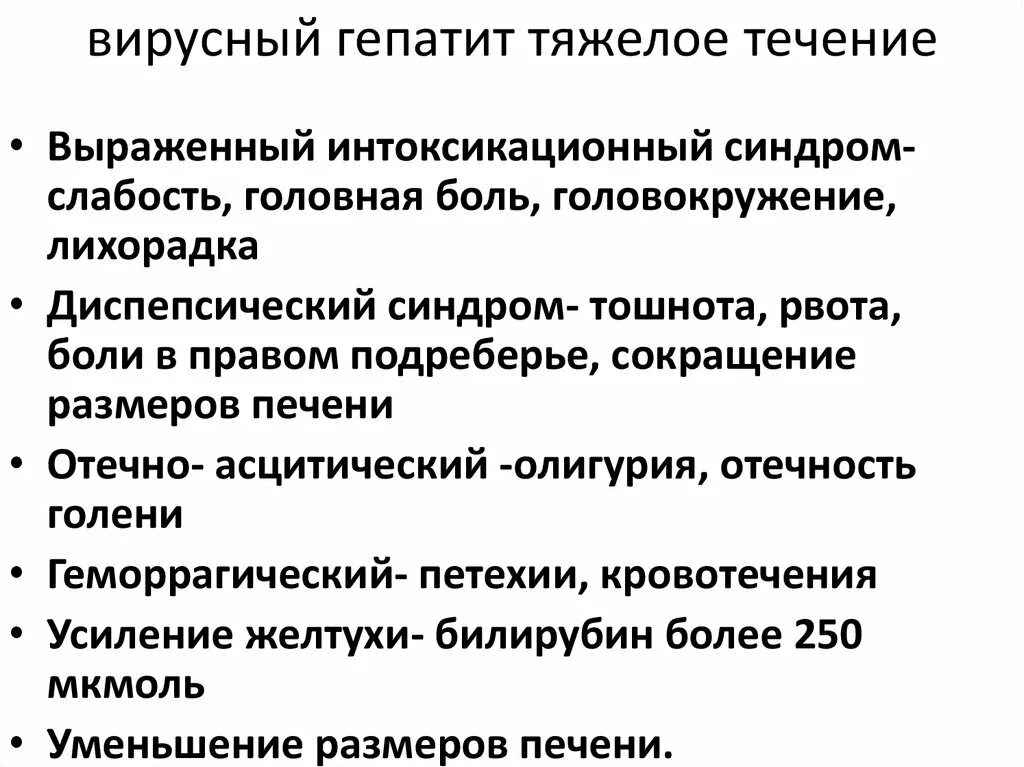 вирусный гепатит тяжелое течение

• Выраженный интоксикационный синдром- слабость, головная боль, головокружение, лихорадка
• Диспепсический синдром- тошнота, рвота, боли в правом подреберье, сокращение размеров печени
• Отечно- асцитический -олигурия, отечность голени
• Геморрагический- петехии, кровотечения
• Усиление желтухи- билирубин более 250 мкмоль
• Уменьшение размеров печени.